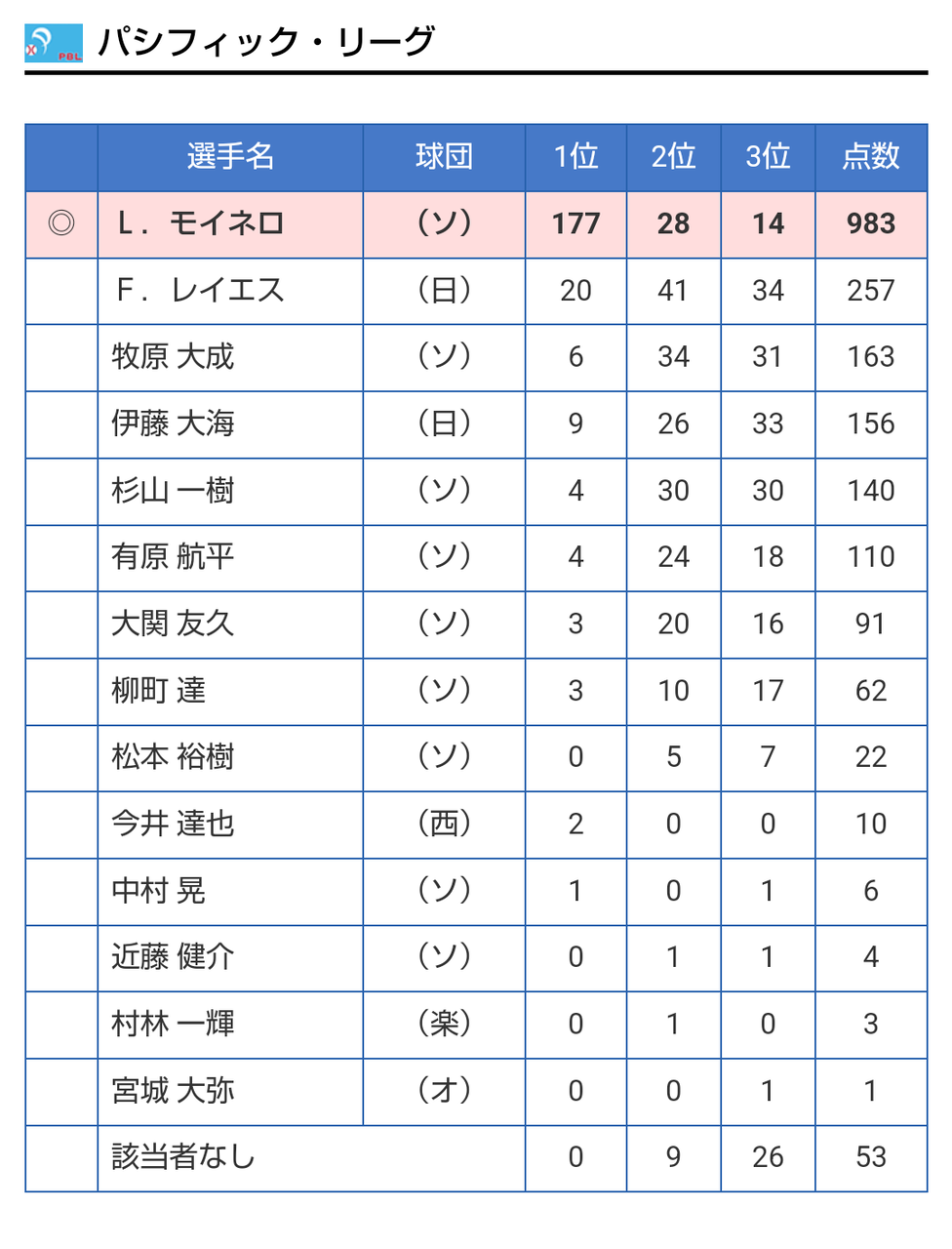 PBL パシフィック・リーグ

| | 選手名 | 球団 | 1位 | 2位 | 3位 | 点数 |
|---|---|---|---|---|---|---|
| ◎ | L．モイネロ | （ソ） | 177 | 28 | 14 | 983 |
| | F．レイエス | （日） | 20 | 41 | 34 | 257 |
| | 牧原 大成 | （ソ） | 6 | 34 | 31 | 163 |
| | 伊藤 大海 | （日） | 9 | 26 | 33 | 156 |
| | 杉山 一樹 | （ソ） | 4 | 30 | 30 | 140 |
| | 有原 航平 | （ソ） | 4 | 24 | 18 | 110 |
| | 大関 友久 | （ソ） | 3 | 20 | 16 | 91 |
| | 柳町 達 | （ソ） | 3 | 10 | 17 | 62 |
| | 松本 裕樹 | （ソ） | 0 | 5 | 7 | 22 |
| | 今井 達也 | （西） | 2 | 0 | 0 | 10 |
| | 中村 晃 | （ソ） | 1 | 0 | 1 | 6 |
| | 近藤 健介 | （ソ） | 0 | 1 | 1 | 4 |
| | 村林 一輝 | （楽） | 0 | 1 | 0 | 3 |
| | 宮城 大弥 | （オ） | 0 | 0 | 1 | 1 |
| | 該当者なし | | 0 | 9 | 26 | 53 |